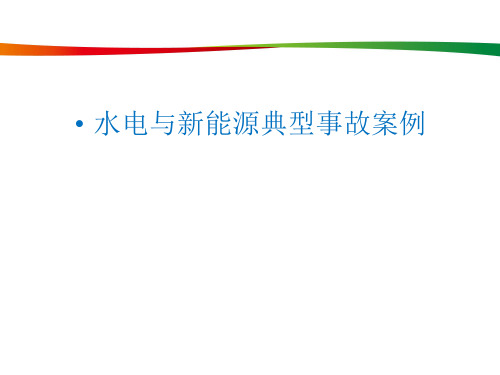 • 水电与新能源典型事故案例